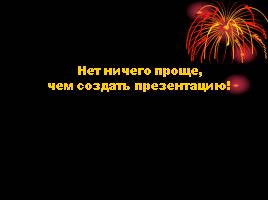 Нет ничего проще,
чем создать презентацию!